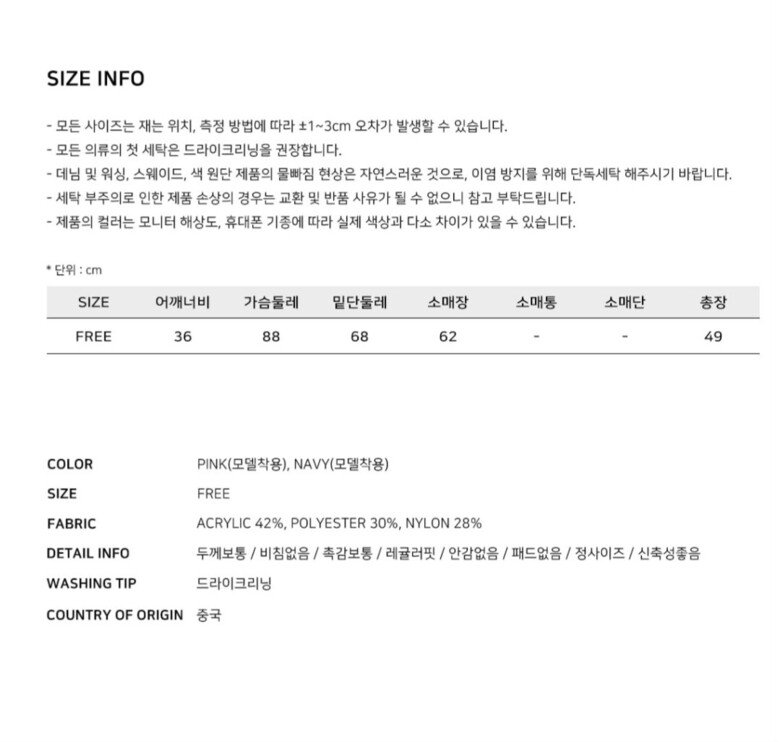 SIZE INFO

- 모든 사이즈는 재는 위치, 측정 방법에 따라 ±1~3cm 오차가 발생할 수 있습니다.
- 모든 의류의 첫 세탁은 드라이크리닝을 권장합니다.
- 데님 및 워싱, 스웨이드, 색 원단 제품의 물빠짐 현상은 자연스러운 것으로, 이염 방지를 위해 단독세탁 해주시기 바랍니다.
- 세탁 부주의로 인한 제품 손상의 경우는 교환 및 반품 사유가 될 수 없으니 참고 부탁드립니다.
- 제품의 컬러는 모니터 해상도, 휴대폰 기종에 따라 실제 색상과 다소 차이가 있을 수 있습니다.

* 단위 : cm

| SIZE | 어깨너비 | 가슴둘레 | 밑단둘레 | 소매장 | 소매통 | 소매단 | 총장 |
|---|---|---|---|---|---|---|---|
| FREE | 36 | 88 | 68 | 62 | - | - | 49 |

COLOR PINK(모델착용), NAVY(모델착용)
SIZE FREE
FABRIC ACRYLIC 42%, POLYESTER 30%, NYLON 28%
DETAIL INFO 두께보통 / 비침없음 / 촉감보통 / 레귤러핏 / 안감없음 / 패드없음 / 정사이즈 / 신축성좋음
WASHING TIP 드라이크리닝
COUNTRY OF ORIGIN 중국